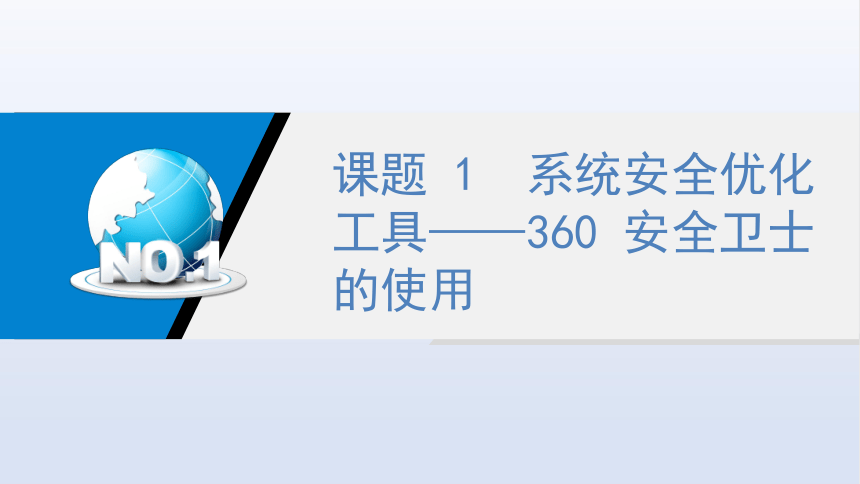 NO.1

课题 1　系统安全优化工具——360 安全卫士的使用